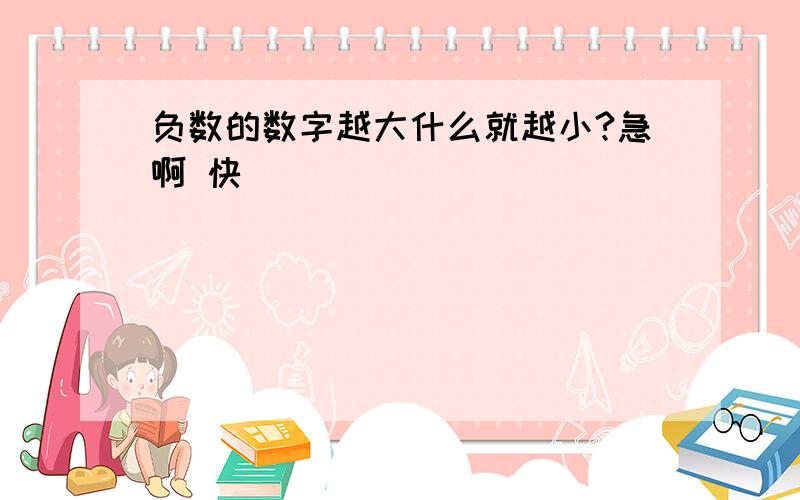 负数的数字越大什么就越小?急啊 快